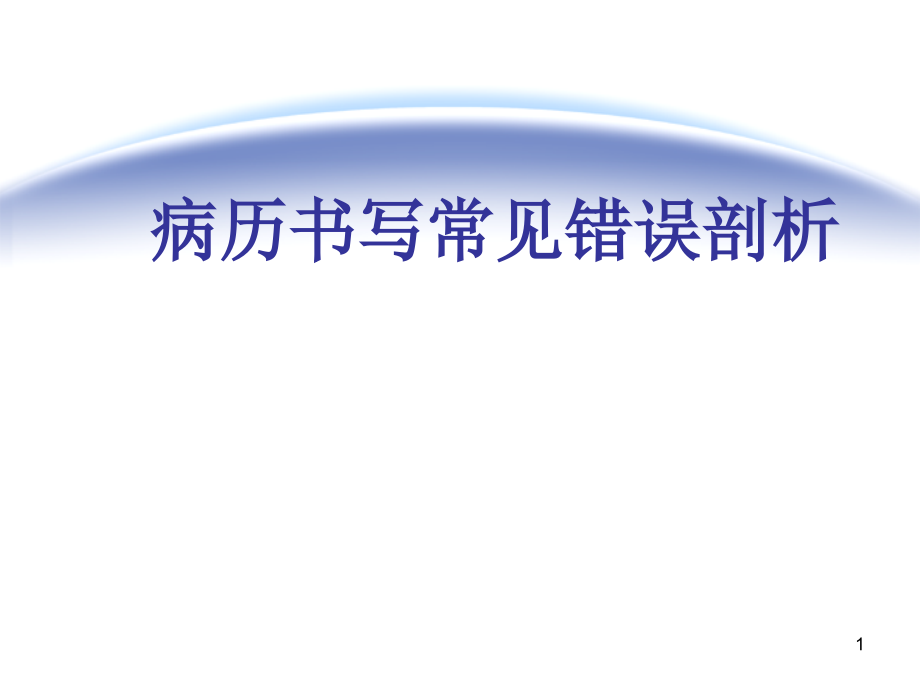 病历书写常见错误剖析

1